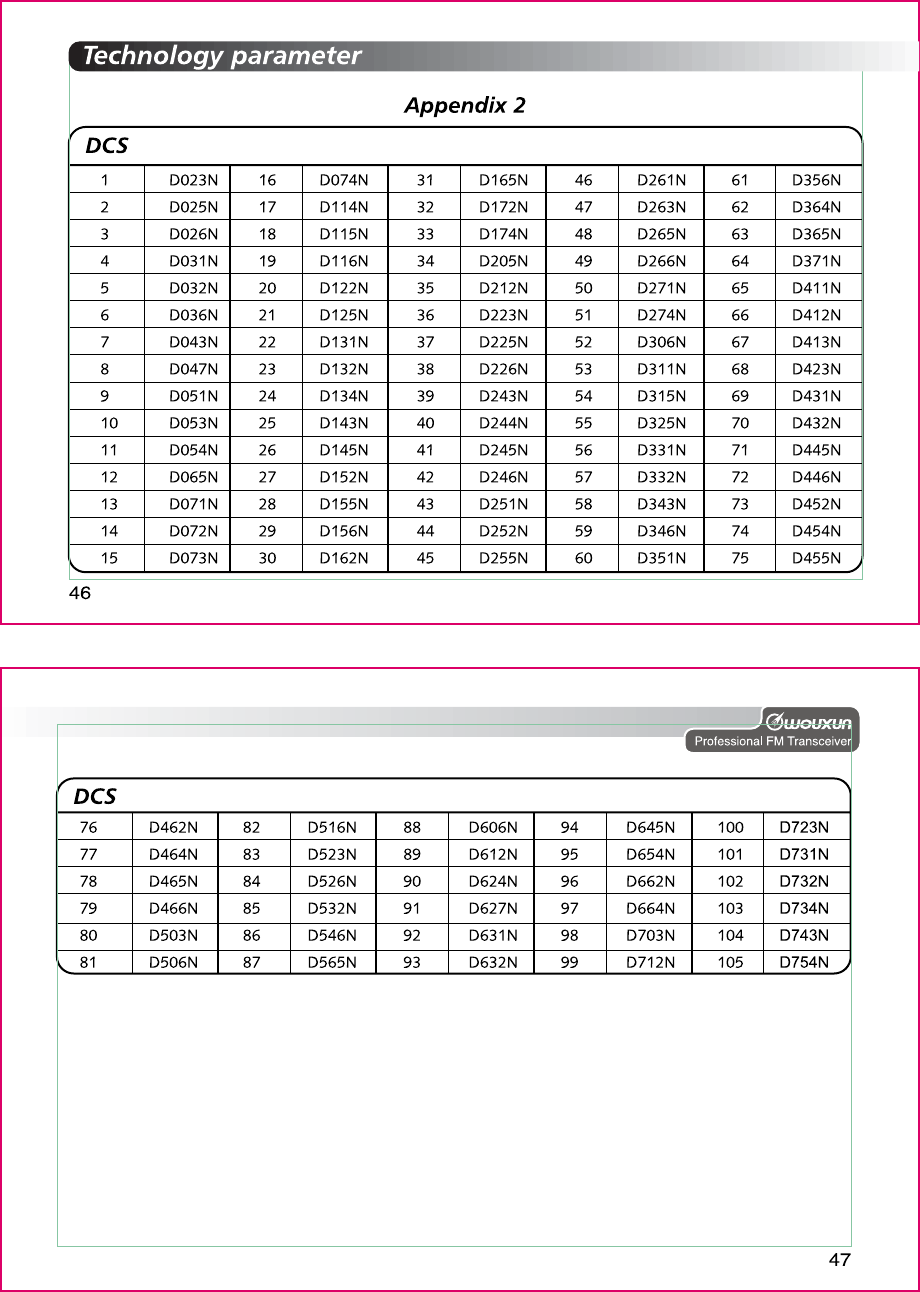 Technology parameter

Appendix 2

DCS

| 1 | D023N | 16 | D074N | 31 | D165N | 46 | D261N | 61 | D356N |
|---|---|---|---|---|---|---|---|---|---|
| 2 | D025N | 17 | D114N | 32 | D172N | 47 | D263N | 62 | D364N |
| 3 | D026N | 18 | D115N | 33 | D174N | 48 | D265N | 63 | D365N |
| 4 | D031N | 19 | D116N | 34 | D205N | 49 | D266N | 64 | D371N |
| 5 | D032N | 20 | D122N | 35 | D212N | 50 | D271N | 65 | D411N |
| 6 | D036N | 21 | D125N | 36 | D223N | 51 | D274N | 66 | D412N |
| 7 | D043N | 22 | D131N | 37 | D225N | 52 | D306N | 67 | D413N |
| 8 | D047N | 23 | D132N | 38 | D226N | 53 | D311N | 68 | D423N |
| 9 | D051N | 24 | D134N | 39 | D243N | 54 | D315N | 69 | D431N |
| 10 | D053N | 25 | D143N | 40 | D244N | 55 | D325N | 70 | D432N |
| 11 | D054N | 26 | D145N | 41 | D245N | 56 | D331N | 71 | D445N |
| 12 | D065N | 27 | D152N | 42 | D246N | 57 | D332N | 72 | D446N |
| 13 | D071N | 28 | D155N | 43 | D251N | 58 | D343N | 73 | D452N |
| 14 | D072N | 29 | D156N | 44 | D252N | 59 | D346N | 74 | D454N |
| 15 | D073N | 30 | D162N | 45 | D255N | 60 | D351N | 75 | D455N |

46

WOUXUN
Professional FM Transceiver

DCS

| 76 | D462N | 82 | D516N | 88 | D606N | 94 | D645N | 100 | D723N |
|---|---|---|---|---|---|---|---|---|---|
| 77 | D464N | 83 | D523N | 89 | D612N | 95 | D654N | 101 | D731N |
| 78 | D465N | 84 | D526N | 90 | D624N | 96 | D662N | 102 | D732N |
| 79 | D466N | 85 | D532N | 91 | D627N | 97 | D664N | 103 | D734N |
| 80 | D503N | 86 | D546N | 92 | D631N | 98 | D703N | 104 | D743N |
| 81 | D506N | 87 | D565N | 93 | D632N | 99 | D712N | 105 | D754N |

47